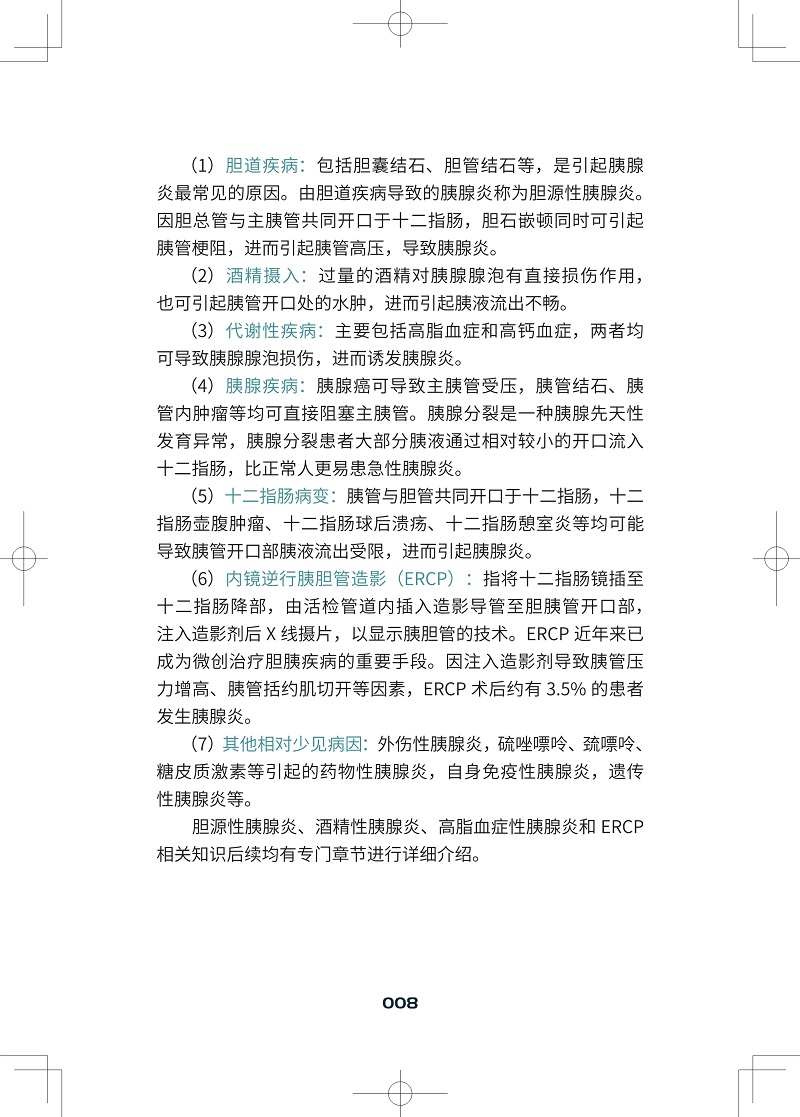 （1）胆道疾病：包括胆囊结石、胆管结石等，是引起胰腺炎最常见的原因。由胆道疾病导致的胰腺炎称为胆源性胰腺炎。因胆总管与主胰管共同开口于十二指肠，胆石嵌顿同时可引起胰管梗阻，进而引起胰管高压，导致胰腺炎。

（2）酒精摄入：过量的酒精对胰腺腺泡有直接损伤作用，也可引起胰管开口处的水肿，进而引起胰液流出不畅。

（3）代谢性疾病：主要包括高脂血症和高钙血症，两者均可导致胰腺腺泡损伤，进而诱发胰腺炎。

（4）胰腺疾病：胰腺癌可导致主胰管受压，胰管结石、胰管内肿瘤等均可直接阻塞主胰管。胰腺分裂是一种胰腺先天性发育异常，胰腺分裂患者大部分胰液通过相对较小的开口流入十二指肠，比正常人更易患急性胰腺炎。

（5）十二指肠病变：胰管与胆管共同开口于十二指肠，十二指肠壶腹肿瘤、十二指肠球后溃疡、十二指肠憩室炎等均可能导致胰管开口部胰液流出受限，进而引起胰腺炎。

（6）内镜逆行胰胆管造影（ERCP）：指将十二指肠镜插至十二指肠降部，由活检管道内插入造影导管至胆胰管开口部，注入造影剂后 X 线摄片，以显示胰胆管的技术。ERCP 近年来已成为微创治疗胆胰疾病的重要手段。因注入造影剂导致胰管压力增高、胰管括约肌切开等因素，ERCP 术后约有 3.5% 的患者发生胰腺炎。

（7）其他相对少见病因：外伤性胰腺炎，硫唑嘌呤、巯嘌呤、糖皮质激素等引起的药物性胰腺炎，自身免疫性胰腺炎，遗传性胰腺炎等。

胆源性胰腺炎、酒精性胰腺炎、高脂血症性胰腺炎和 ERCP 相关知识后续均有专门章节进行详细介绍。

008